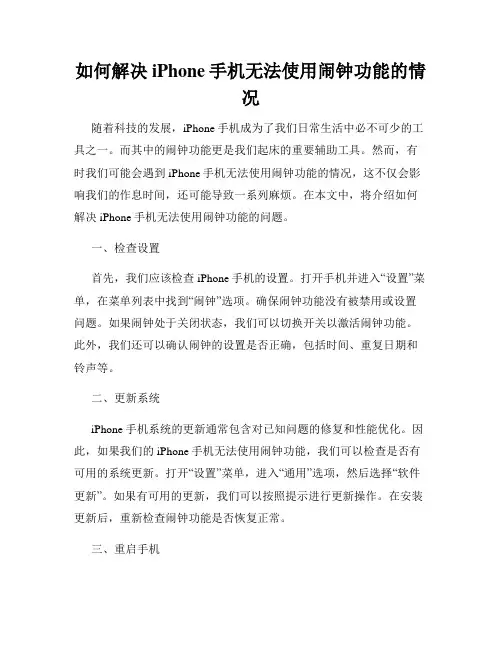 如何解决 iPhone 手机无法使用闹钟功能的情况

随着科技的发展，iPhone 手机成为了我们日常生活中必不可少的工具之一。而其中的闹钟功能更是我们起床的重要辅助工具。然而，有时我们可能会遇到 iPhone 手机无法使用闹钟功能的情况，这不仅会影响我们的作息时间，还可能导致一系列麻烦。在本文中，将介绍如何解决 iPhone 手机无法使用闹钟功能的问题。

一、检查设置

首先，我们应该检查 iPhone 手机的设置。打开手机并进入“设置”菜单，在菜单列表中找到“闹钟”选项。确保闹钟功能没有被禁用或设置问题。如果闹钟处于关闭状态，我们可以切换开关以激活闹钟功能。此外，我们还可以确认闹钟的设置是否正确，包括时间、重复日期和铃声等。

二、更新系统

iPhone 手机系统的更新通常包含对已知问题的修复和性能优化。因此，如果我们的 iPhone 手机无法使用闹钟功能，我们可以检查是否有可用的系统更新。打开“设置”菜单，进入“通用”选项，然后选择“软件更新”。如果有可用的更新，我们可以按照提示进行更新操作。在安装更新后，重新检查闹钟功能是否恢复正常。

三、重启手机